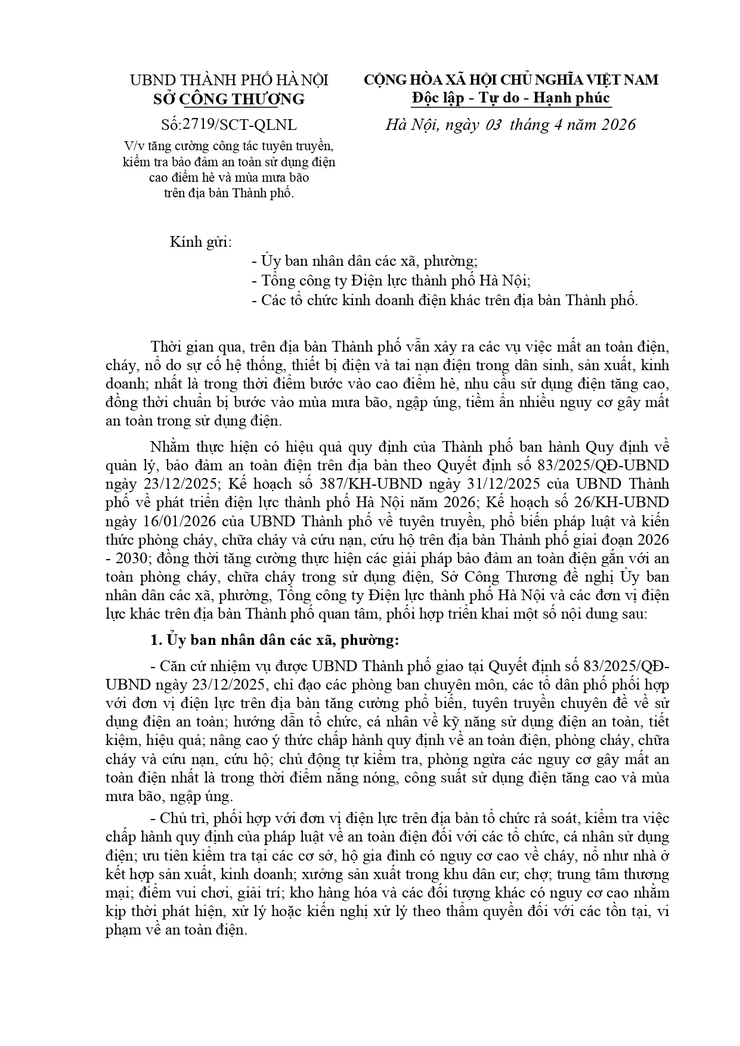 UBND THÀNH PHỐ HÀ NỘI
SỞ CÔNG THƯƠNG

Số:2719/SCT-QLNL

V/v tăng cường công tác tuyên truyền, kiểm tra bảo đảm an toàn sử dụng điện cao điểm hè và mùa mưa bão trên địa bàn Thành phố.

CỘNG HÒA XÃ HỘI CHỦ NGHĨA VIỆT NAM
Độc lập - Tự do - Hạnh phúc

Hà Nội, ngày 03 tháng 4 năm 2026

Kính gửi:
- Ủy ban nhân dân các xã, phường;
- Tổng công ty Điện lực thành phố Hà Nội;
- Các tổ chức kinh doanh điện khác trên địa bàn Thành phố.

Thời gian qua, trên địa bàn Thành phố vẫn xảy ra các vụ việc mất an toàn điện, cháy, nổ do sự cố hệ thống, thiết bị điện và tai nạn điện trong dân sinh, sản xuất, kinh doanh; nhất là trong thời điểm bước vào cao điểm hè, nhu cầu sử dụng điện tăng cao, đồng thời chuẩn bị bước vào mùa mưa bão, ngập úng, tiềm ẩn nhiều nguy cơ gây mất an toàn trong sử dụng điện.

Nhằm thực hiện có hiệu quả quy định của Thành phố ban hành Quy định về quản lý, bảo đảm an toàn điện trên địa bàn theo Quyết định số 83/2025/QĐ-UBND ngày 23/12/2025; Kế hoạch số 387/KH-UBND ngày 31/12/2025 của UBND Thành phố về phát triển điện lực thành phố Hà Nội năm 2026; Kế hoạch số 26/KH-UBND ngày 16/01/2026 của UBND Thành phố về tuyên truyền, phổ biến pháp luật và kiến thức phòng cháy, chữa cháy và cứu nạn, cứu hộ trên địa bàn Thành phố giai đoạn 2026 - 2030; đồng thời tăng cường thực hiện các giải pháp bảo đảm an toàn điện gắn với an toàn phòng cháy, chữa cháy trong sử dụng điện, Sở Công Thương đề nghị Ủy ban nhân dân các xã, phường, Tổng công ty Điện lực thành phố Hà Nội và các đơn vị điện lực khác trên địa bàn Thành phố quan tâm, phối hợp triển khai một số nội dung sau:

1. Ủy ban nhân dân các xã, phường:

- Căn cứ nhiệm vụ được UBND Thành phố giao tại Quyết định số 83/2025/QĐ-UBND ngày 23/12/2025, chỉ đạo các phòng ban chuyên môn, các tổ dân phố phối hợp với đơn vị điện lực trên địa bàn tăng cường phổ biến, tuyên truyền chuyên đề về sử dụng điện an toàn; hướng dẫn tổ chức, cá nhân về kỹ năng sử dụng điện an toàn, tiết kiệm, hiệu quả; nâng cao ý thức chấp hành quy định về an toàn điện, phòng cháy, chữa cháy và cứu nạn, cứu hộ; chủ động tự kiểm tra, phòng ngừa các nguy cơ gây mất an toàn điện nhất là trong thời điểm nắng nóng, công suất sử dụng điện tăng cao và mùa mưa bão, ngập úng.

- Chủ trì, phối hợp với đơn vị điện lực trên địa bàn tổ chức rà soát, kiểm tra việc chấp hành quy định của pháp luật về an toàn điện đối với các tổ chức, cá nhân sử dụng điện; ưu tiên kiểm tra tại các cơ sở, hộ gia đình có nguy cơ cao về cháy, nổ như nhà ở kết hợp sản xuất, kinh doanh; xưởng sản xuất trong khu dân cư; chợ; trung tâm thương mại; điểm vui chơi, giải trí; kho hàng hóa và các đối tượng khác có nguy cơ cao nhằm kịp thời phát hiện, xử lý hoặc kiến nghị xử lý theo thẩm quyền đối với các tồn tại, vi phạm về an toàn điện.